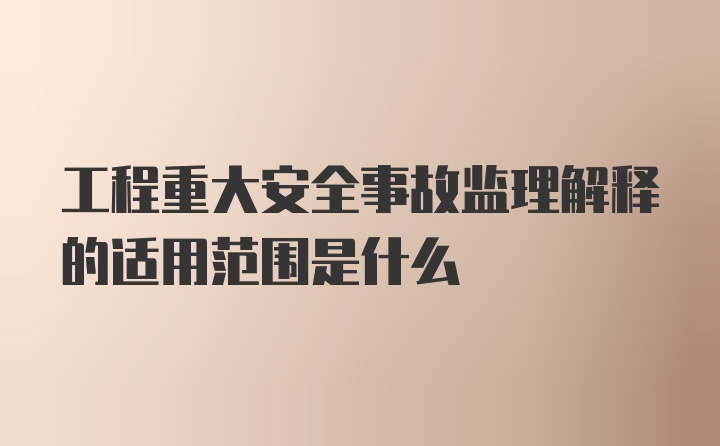 工程重大安全事故监理解释的适用范围是什么